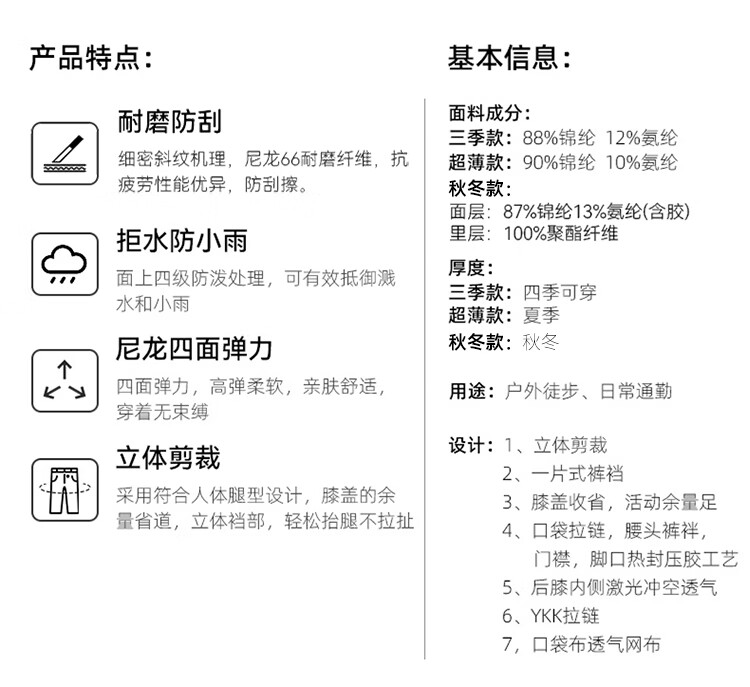 产品特点：

耐磨防刮

细密斜纹机理，尼龙66耐磨纤维，抗疲劳性能优异，防刮擦。

拒水防小雨

面上四级防泼处理，可有效抵御溅水和小雨

尼龙四面弹力

四面弹力，高弹柔软，亲肤舒适，穿着无束缚

立体剪裁

采用符合人体腿型设计，膝盖的余量省道，立体裆部，轻松抬腿不拉扯

基本信息：

面料成分：
三季款：88%锦纶 12%氨纶
超薄款：90%锦纶 10%氨纶
秋冬款：
面层：87%锦纶13%氨纶(含胶)
里层：100%聚酯纤维

厚度：
三季款：四季可穿
超薄款：夏季
秋冬款：秋冬

用途：户外徒步、日常通勤

设计：1、立体剪裁
2、一片式裤裆
3、膝盖收省，活动余量足
4、口袋拉链，腰头裤袢，门襟，脚口热封压胶工艺
5、后膝内侧激光冲空透气
6、YKK拉链
7，口袋布透气网布